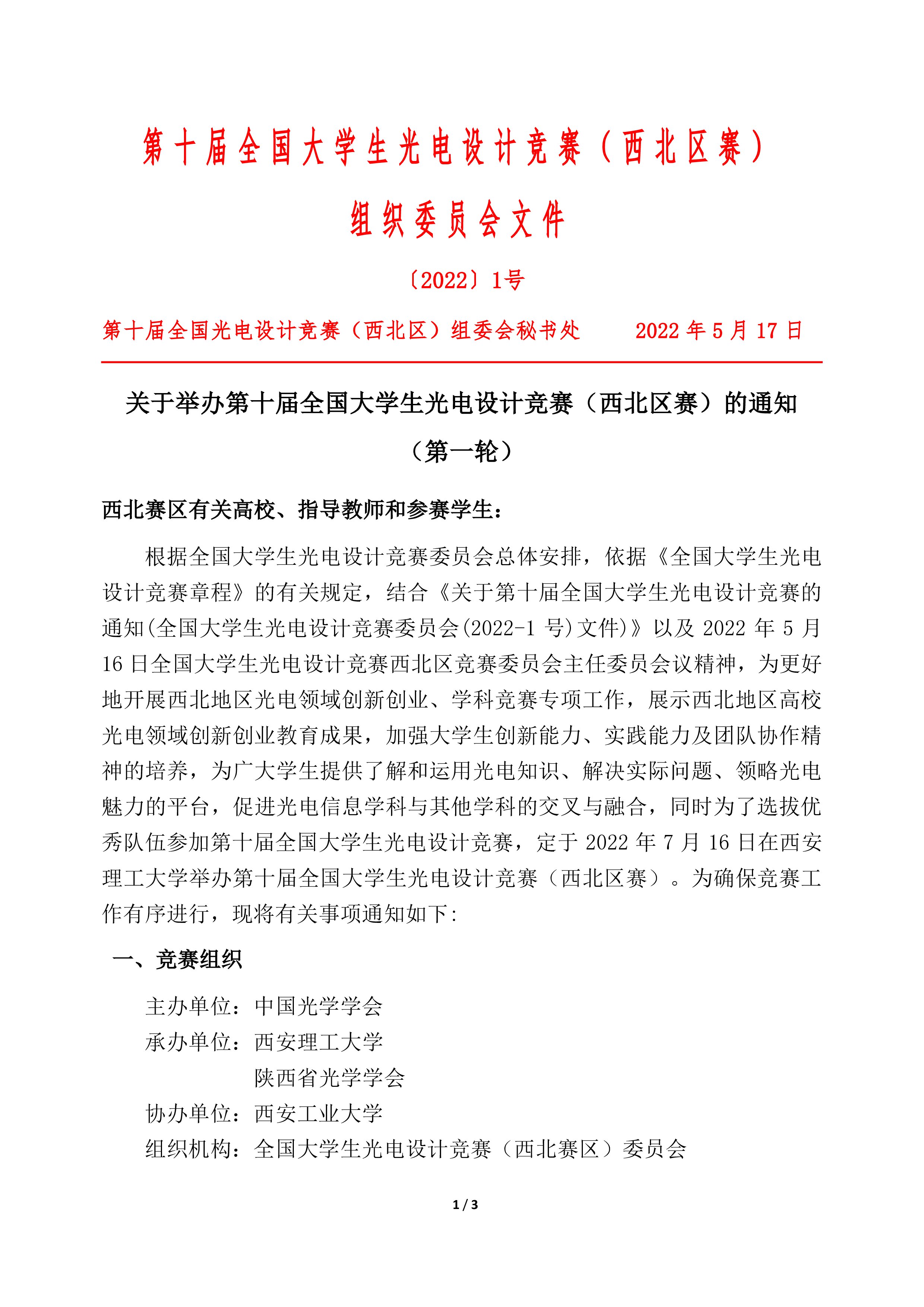 第十届全国大学生光电设计竞赛（西北区赛）

组织委员会文件

〔2022〕1号

第十届全国光电设计竞赛（西北区）组委会秘书处　　2022 年 5 月 17 日

关于举办第十届全国大学生光电设计竞赛（西北区赛）的通知

（第一轮）

西北赛区有关高校、指导教师和参赛学生：

根据全国大学生光电设计竞赛委员会总体安排，依据《全国大学生光电设计竞赛章程》的有关规定，结合《关于第十届全国大学生光电设计竞赛的通知(全国大学生光电设计竞赛委员会(2022-1 号)文件)》以及 2022 年 5 月 16 日全国大学生光电设计竞赛西北区竞赛委员会主任委员会议精神，为更好地开展西北地区光电领域创新创业、学科竞赛专项工作，展示西北地区高校光电领域创新创业教育成果，加强大学生创新能力、实践能力及团队协作精神的培养，为广大学生提供了解和运用光电知识、解决实际问题、领略光电魅力的平台，促进光电信息学科与其他学科的交叉与融合，同时为了选拔优秀队伍参加第十届全国大学生光电设计竞赛，定于 2022 年 7 月 16 日在西安理工大学举办第十届全国大学生光电设计竞赛（西北区赛）。为确保竞赛工作有序进行，现将有关事项通知如下:

一、竞赛组织

主办单位：中国光学学会
承办单位：西安理工大学
陕西省光学学会
协办单位：西安工业大学
组织机构：全国大学生光电设计竞赛（西北赛区）委员会

1 / 3